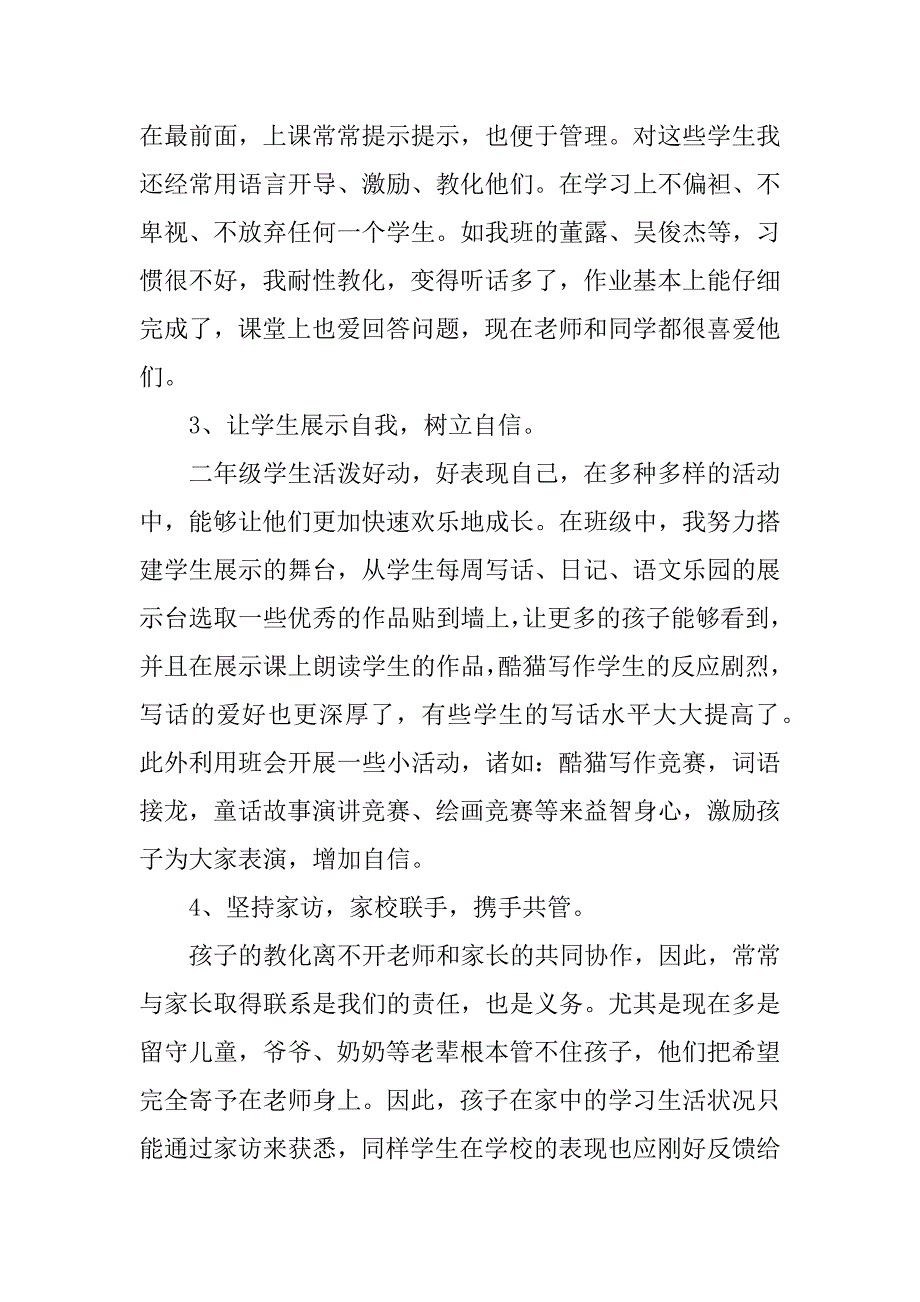 在最前面，上课常常提示提示，也便于管理。对这些学生我还经常用语言开导、激励、教化他们。在学习上不偏袒、不卑视、不放弃任何一个学生。如我班的董露、吴俊杰等，习惯很不好，我耐性教化，变得听话多了，作业基本上能仔细完成了，课堂上也爱回答问题，现在老师和同学都很喜爱他们。

3、让学生展示自我，树立自信。

二年级学生活泼好动，好表现自己，在多种多样的活动中，能够让他们更加快速欢乐地成长。在班级中，我努力搭建学生展示的舞台，从学生每周写话、日记、语文乐园的展示台选取一些优秀的作品贴到墙上，让更多的孩子能够看到，并且在展示课上朗读学生的作品，酷猫写作学生的反应剧烈，写话的爱好也更深厚了，有些学生的写话水平大大提高了。此外利用班会开展一些小活动，诸如：酷猫写作竞赛，词语接龙，童话故事演讲竞赛、绘画竞赛等来益智身心，激励孩子为大家表演，增加自信。

4、坚持家访，家校联手，携手共管。

孩子的教化离不开老师和家长的共同协作，因此，常常与家长取得联系是我们的责任，也是义务。尤其是现在多是留守儿童，爷爷、奶奶等老辈根本管不住孩子，他们把希望完全寄予在老师身上。因此，孩子在家中的学习生活状况只能通过家访来获悉，同样学生在学校的表现也应刚好反馈给